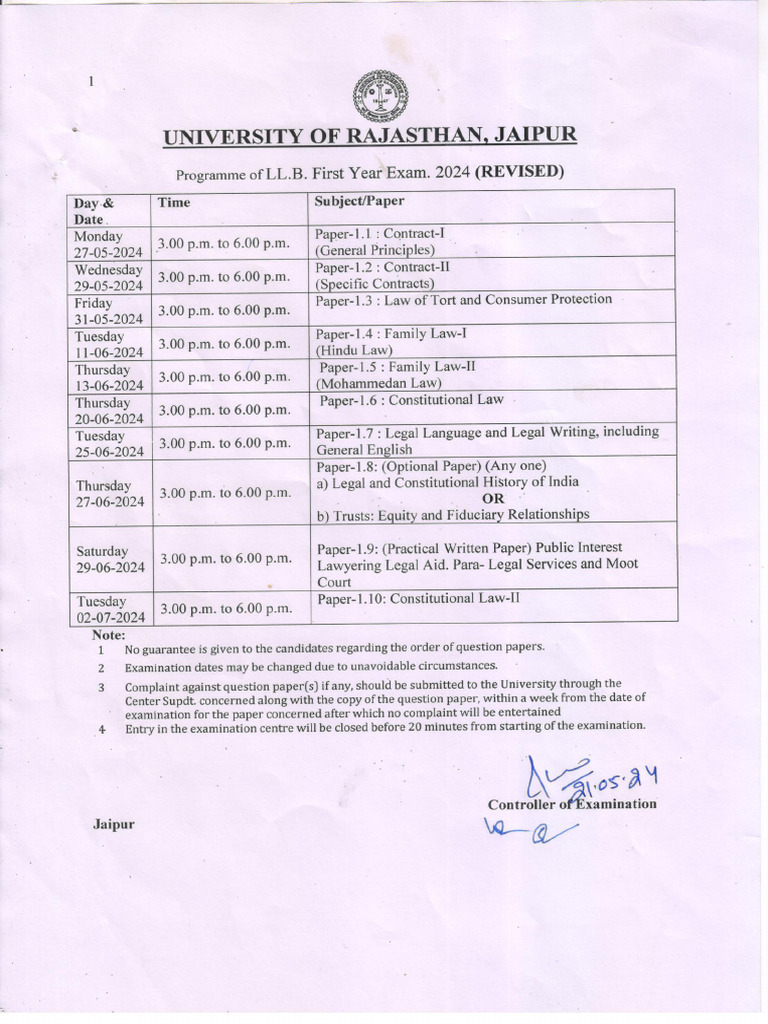 1

UNIVERSITY OF RAJASTHAN, JAIPUR

Programme of LL.B. First Year Exam. 2024 (REVISED)

| Day & Date | Time | Subject/Paper |
|---|---|---|
| Monday 27-05-2024 | 3.00 p.m. to 6.00 p.m. | Paper-1.1 : Contract-I (General Principles) |
| Wednesday 29-05-2024 | 3.00 p.m. to 6.00 p.m. | Paper-1.2 : Contract-II (Specific Contracts) |
| Friday 31-05-2024 | 3.00 p.m. to 6.00 p.m. | Paper-1.3 : Law of Tort and Consumer Protection |
| Tuesday 11-06-2024 | 3.00 p.m. to 6.00 p.m. | Paper-1.4 : Family Law-I (Hindu Law) |
| Thursday 13-06-2024 | 3.00 p.m. to 6.00 p.m. | Paper-1.5 : Family Law-II (Mohammedan Law) |
| Thursday 20-06-2024 | 3.00 p.m. to 6.00 p.m. | Paper-1.6 : Constitutional Law |
| Tuesday 25-06-2024 | 3.00 p.m. to 6.00 p.m. | Paper-1.7 : Legal Language and Legal Writing, including General English |
| Thursday 27-06-2024 | 3.00 p.m. to 6.00 p.m. | Paper-1.8: (Optional Paper) (Any one) a) Legal and Constitutional History of India OR b) Trusts: Equity and Fiduciary Relationships |
| Saturday 29-06-2024 | 3.00 p.m. to 6.00 p.m. | Paper-1.9: (Practical Written Paper) Public Interest Lawyering Legal Aid. Para- Legal Services and Moot Court |
| Tuesday 02-07-2024 | 3.00 p.m. to 6.00 p.m. | Paper-1.10: Constitutional Law-II |

Note:
1 No guarantee is given to the candidates regarding the order of question papers.
2 Examination dates may be changed due to unavoidable circumstances.
3 Complaint against question paper(s) if any, should be submitted to the University through the Center Supdt. concerned along with the copy of the question paper, within a week from the date of examination for the paper concerned after which no complaint will be entertained
4 Entry in the examination centre will be closed before 20 minutes from starting of the examination.

21.05.24
Controller of Examination

Jaipur